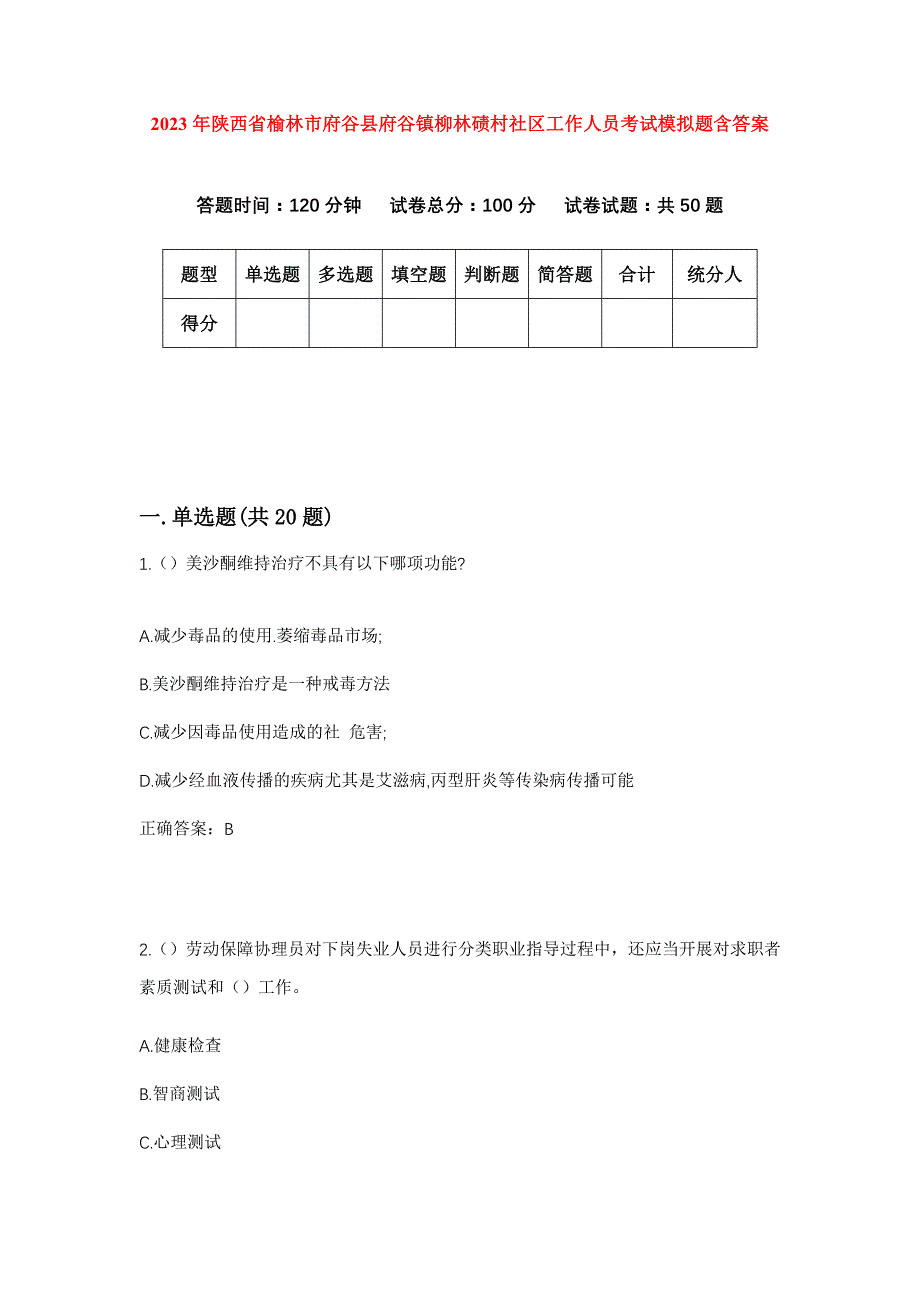 2023年陕西省榆林市府谷县府谷镇柳林碛村社区工作人员考试模拟题含答案

答题时间：120分钟　试卷总分：100分　试卷试题：共50题

| 题型 | 单选题 | 多选题 | 填空题 | 判断题 | 简答题 | 合计 | 统分人 |
|---|---|---|---|---|---|---|---|
| 得分 |  |  |  |  |  |  |  |

一.单选题(共20题)

1.（）美沙酮维持治疗不具有以下哪项功能?

A.减少毒品的使用.萎缩毒品市场;

B.美沙酮维持治疗是一种戒毒方法

C.减少因毒品使用造成的社 危害;

D.减少经血液传播的疾病尤其是艾滋病,丙型肝炎等传染病传播可能

正确答案：B

2.（）劳动保障协理员对下岗失业人员进行分类职业指导过程中，还应当开展对求职者素质测试和（）工作。

A.健康检查

B.智商测试

C.心理测试